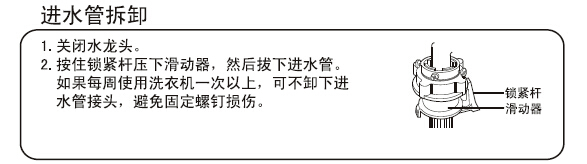 进水管拆卸

1. 关闭水龙头。
2. 按住锁紧杆压下滑动器，然后拔下进水管。如果每周使用洗衣机一次以上，可不卸下进水管接头，避免固定螺钉损伤。

锁紧杆
滑动器